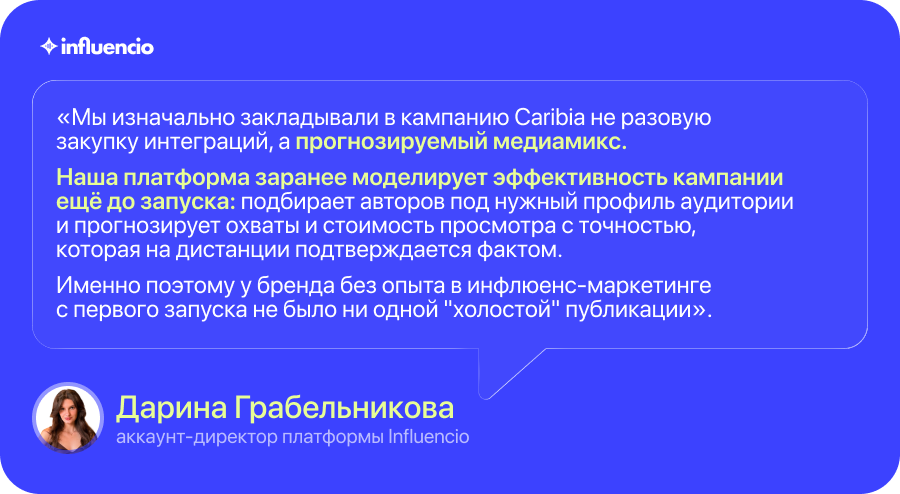 influencio

«Мы изначально закладывали в кампанию Caribia не разовую закупку интеграций, а прогнозируемый медиамикс.

Наша платформа заранее моделирует эффективность кампании ещё до запуска: подбирает авторов под нужный профиль аудитории и прогнозирует охваты и стоимость просмотра с точностью, которая на дистанции подтверждается фактом.

Именно поэтому у бренда без опыта в инфлюенс-маркетинге с первого запуска не было ни одной "холостой" публикации».

Дарина Грабельникова
аккаунт-директор платформы Influencio